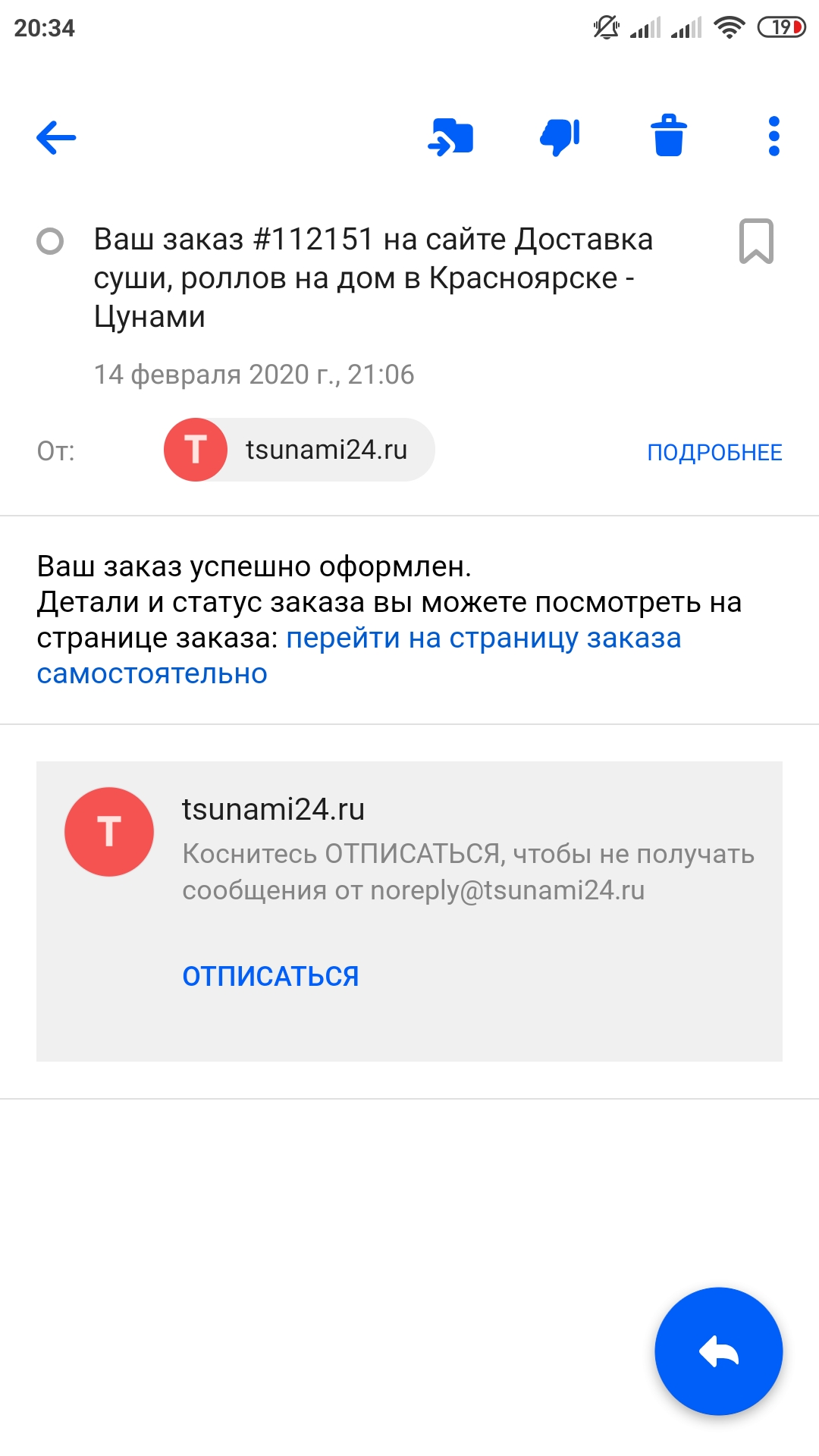 20:34

19

Ваш заказ #112151 на сайте Доставка суши, роллов на дом в Красноярске - Цунами

14 февраля 2020 г., 21:06

От: T tsunami24.ru ПОДРОБНЕЕ

Ваш заказ успешно оформлен.
Детали и статус заказа вы можете посмотреть на странице заказа: перейти на страницу заказа самостоятельно

T tsunami24.ru
Коснитесь ОТПИСАТЬСЯ, чтобы не получать сообщения от noreply@tsunami24.ru

ОТПИСАТЬСЯ